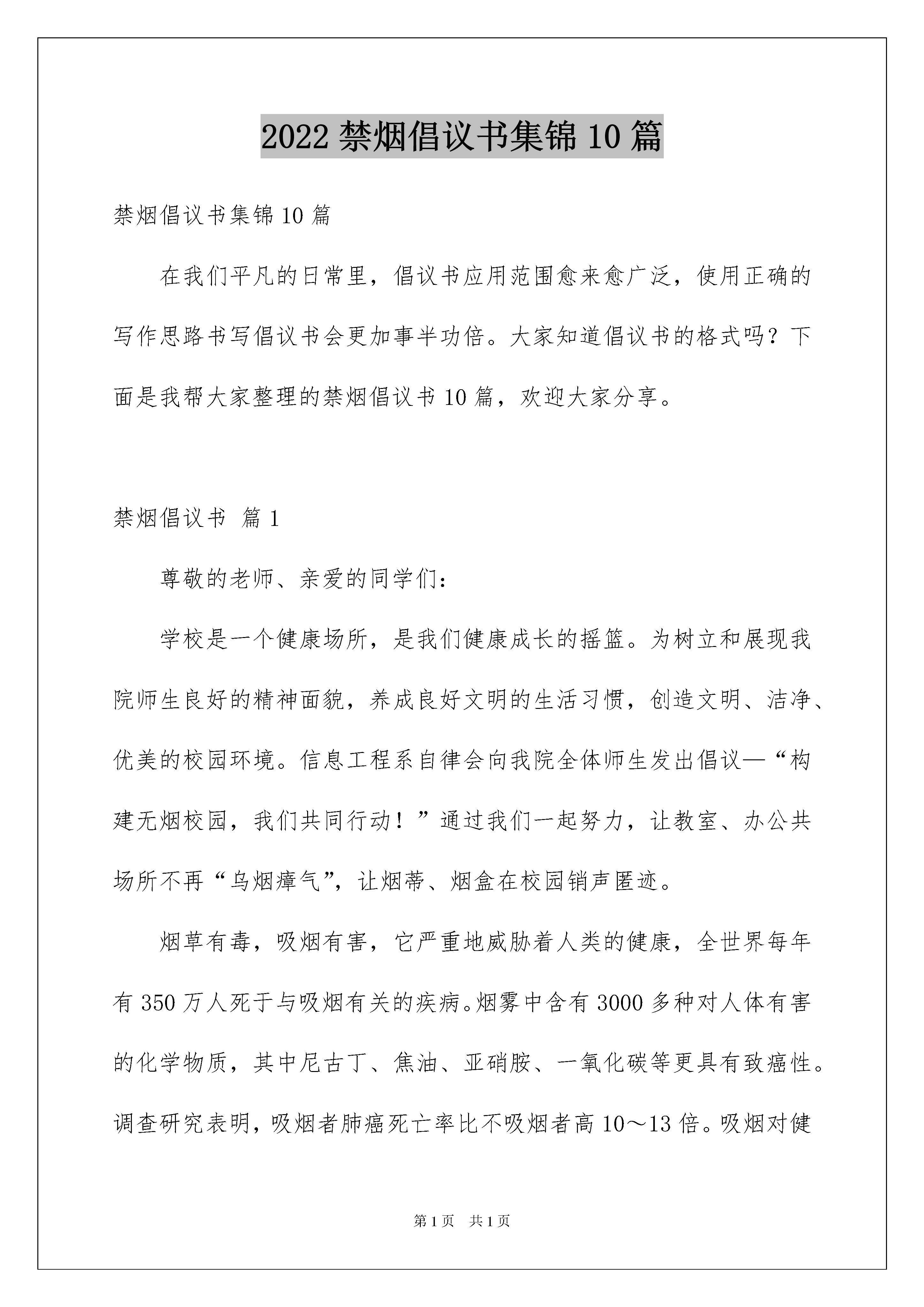 2022 禁烟倡议书集锦 10 篇

禁烟倡议书集锦 10 篇

在我们平凡的日常里，倡议书应用范围愈来愈广泛，使用正确的写作思路书写倡议书会更加事半功倍。大家知道倡议书的格式吗？下面是我帮大家整理的禁烟倡议书 10 篇，欢迎大家分享。

禁烟倡议书 篇 1

尊敬的老师、亲爱的同学们：

学校是一个健康场所，是我们健康成长的摇篮。为树立和展现我院师生良好的精神面貌，养成良好文明的生活习惯，创造文明、洁净、优美的校园环境。信息工程系自律会向我院全体师生发出倡议—“构建无烟校园，我们共同行动！”通过我们一起努力，让教室、办公共场所不再“乌烟瘴气”，让烟蒂、烟盒在校园销声匿迹。

烟草有毒，吸烟有害，它严重地威胁着人类的健康，全世界每年有 350 万人死于与吸烟有关的疾病。烟雾中含有 3000 多种对人体有害的化学物质，其中尼古丁、焦油、亚硝胺、一氧化碳等更具有致癌性。调查研究表明，吸烟者肺癌死亡率比不吸烟者高 10～13 倍。吸烟对健

第 1 页 共 1 页